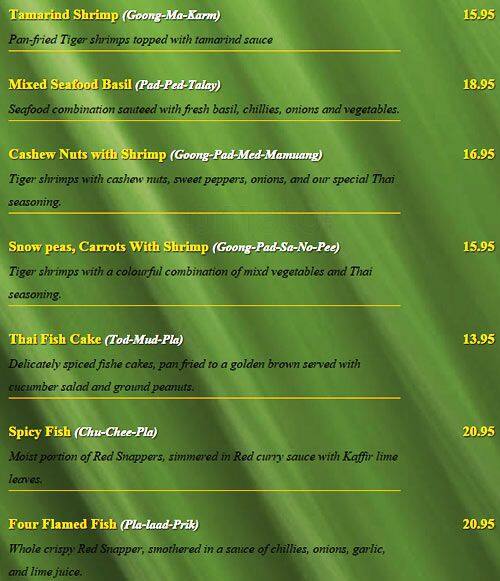 Tamarind Shrimp (Goong-Ma-Karm) 15.95

Pan-fried Tiger shrimps topped with tamarind sauce

Mixed Seafood Basil (Pad-Ped-Talay) 18.95

Seafood combination sauteed with fresh basil, chillies, onions and vegetables.

Cashew Nuts with Shrimp (Goong-Pad-Med-Mamuang) 16.95

Tiger shrimps with cashew nuts, sweet peppers, onions, and our special Thai seasoning.

Snow peas, Carrots With Shrimp (Goong-Pad-Sa-No-Pee) 15.95

Tiger shrimps with a colourful combination of mixd vegetables and Thai seasoning.

Thai Fish Cake (Tod-Mud-Pla) 13.95

Delicately spiced fishe cakes, pan fried to a golden brown served with cucumber salad and ground peanuts.

Spicy Fish (Chu-Chee-Pla) 20.95

Moist portion of Red Snappers, simmered in Red curry sauce with Kaffir lime leaves.

Four Flamed Fish (Pla-laad-Prik) 20.95

Whole crispy Red Snapper, smothered in a sauce of chillies, onions, garlic, and lime juice.